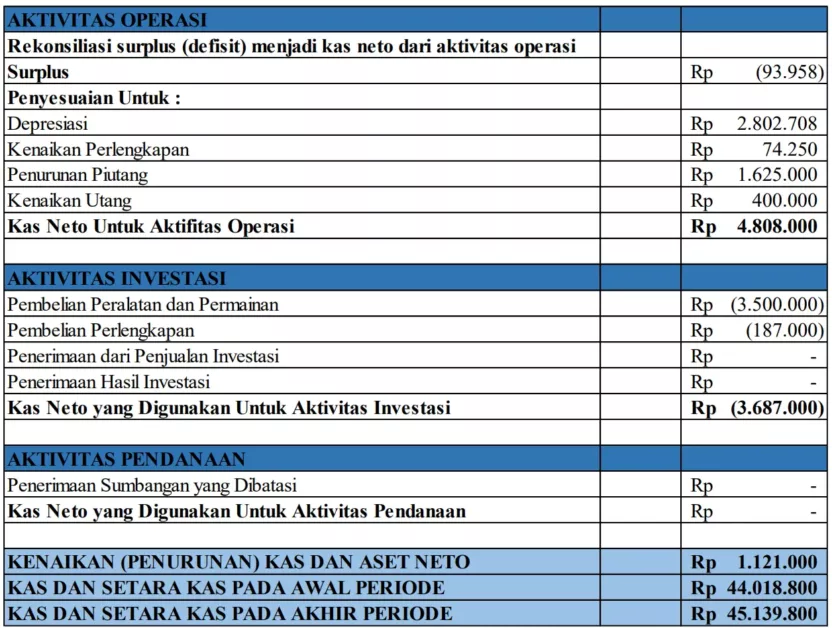 | AKTIVITAS OPERASI | | |
|---|---|---|
| Rekonsiliasi surplus (defisit) menjadi kas neto dari aktivitas operasi | | |
| Surplus | | Rp (93.958) |
| Penyesuaian Untuk : | | |
| Depresiasi | | Rp 2.802.708 |
| Kenaikan Perlengkapan | | Rp 74.250 |
| Penurunan Piutang | | Rp 1.625.000 |
| Kenaikan Utang | | Rp 400.000 |
| Kas Neto Untuk Aktifitas Operasi | | Rp 4.808.000 |
| | | |
| AKTIVITAS INVESTASI | | |
| Pembelian Peralatan dan Permainan | | Rp (3.500.000) |
| Pembelian Perlengkapan | | Rp (187.000) |
| Penerimaan dari Penjualan Investasi | | Rp - |
| Penerimaan Hasil Investasi | | Rp - |
| Kas Neto yang Digunakan Untuk Aktivitas Investasi | | Rp (3.687.000) |
| | | |
| AKTIVITAS PENDANAAN | | |
| Penerimaan Sumbangan yang Dibatasi | | Rp - |
| Kas Neto yang Digunakan Untuk Aktivitas Pendanaan | | Rp - |
| | | |
| KENAIKAN (PENURUNAN) KAS DAN ASET NETO | | Rp 1.121.000 |
| KAS DAN SETARA KAS PADA AWAL PERIODE | | Rp 44.018.800 |
| KAS DAN SETARA KAS PADA AKHIR PERIODE | | Rp 45.139.800 |